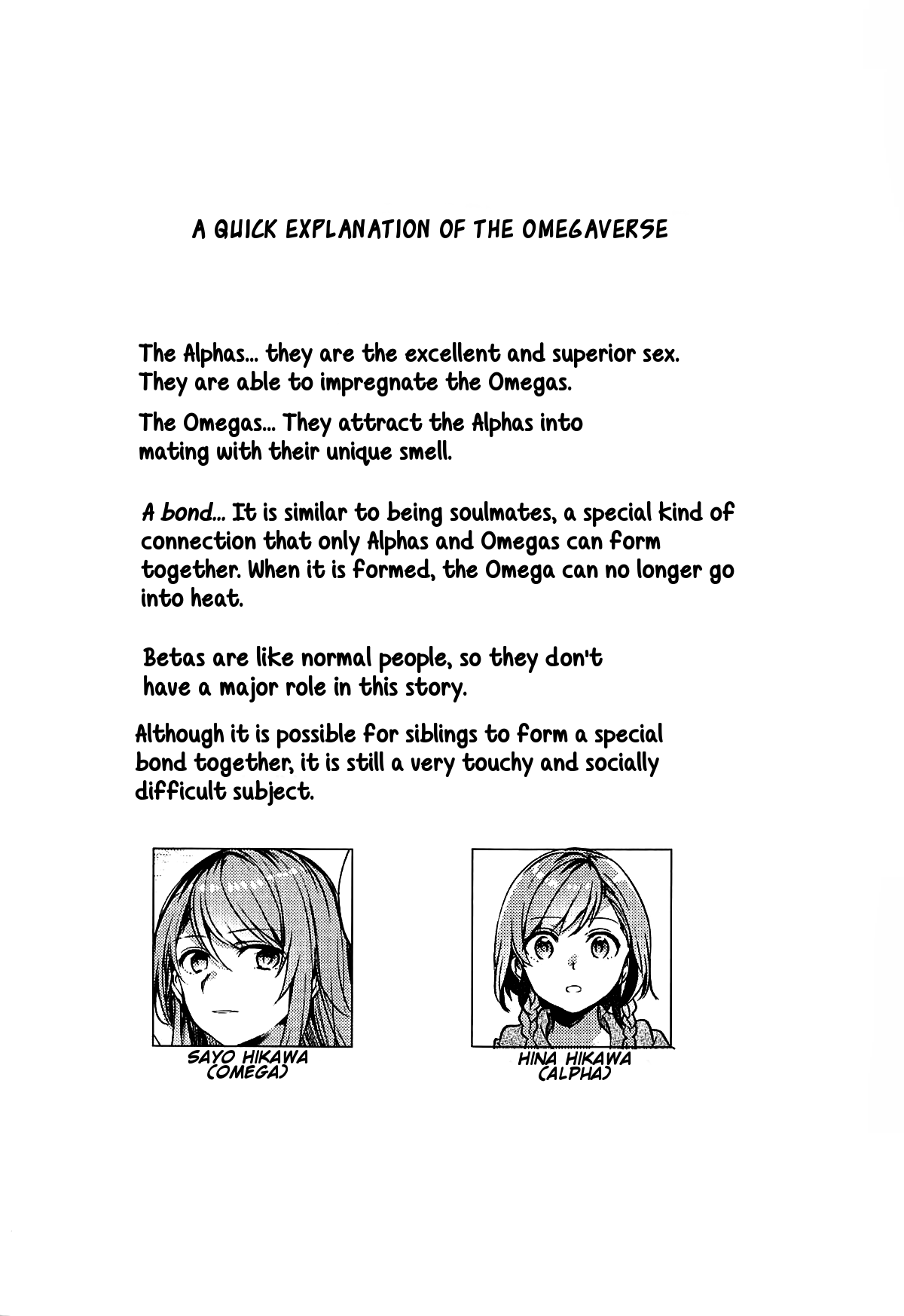 A QUICK EXPLANATION OF THE OMEGAVERSE

The Alphas... they are the excellent and superior sex. They are able to impregnate the Omegas.

The Omegas... They attract the Alphas into mating with their unique smell.

A bond... It is similar to being soulmates, a special kind of connection that only Alphas and Omegas can form together. When it is formed, the Omega can no longer go into heat.

Betas are like normal people, so they don't have a major role in this story.

Although it is possible for siblings to form a special bond together, it is still a very touchy and socially difficult subject.

SAYO HIKAWA (OMEGA)

HINA HIKAWA (ALPHA)